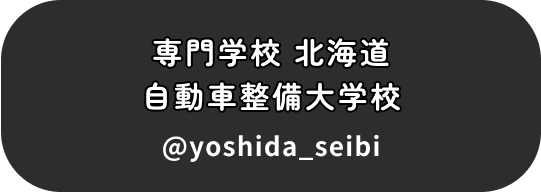 専門学校 北海道
自動車整備大学校
@yoshida_seibi